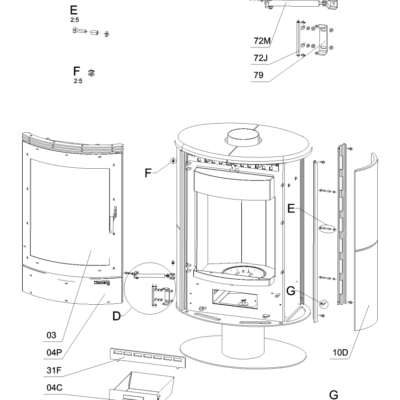 E
2:5

F
2:5

72M

72J

79

F

E

G

D

03

04P

31F

04C

10D

G